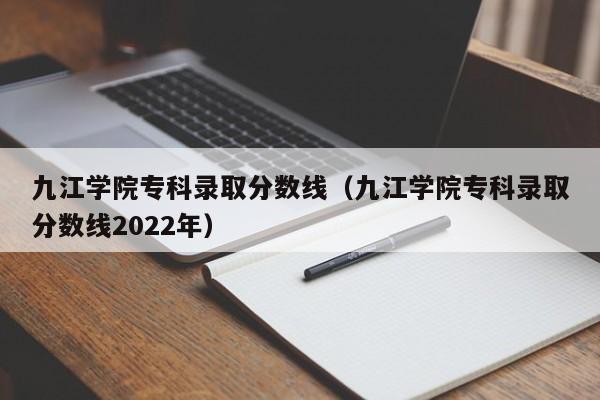 九江学院专科录取分数线（九江学院专科录取分数线2022年）